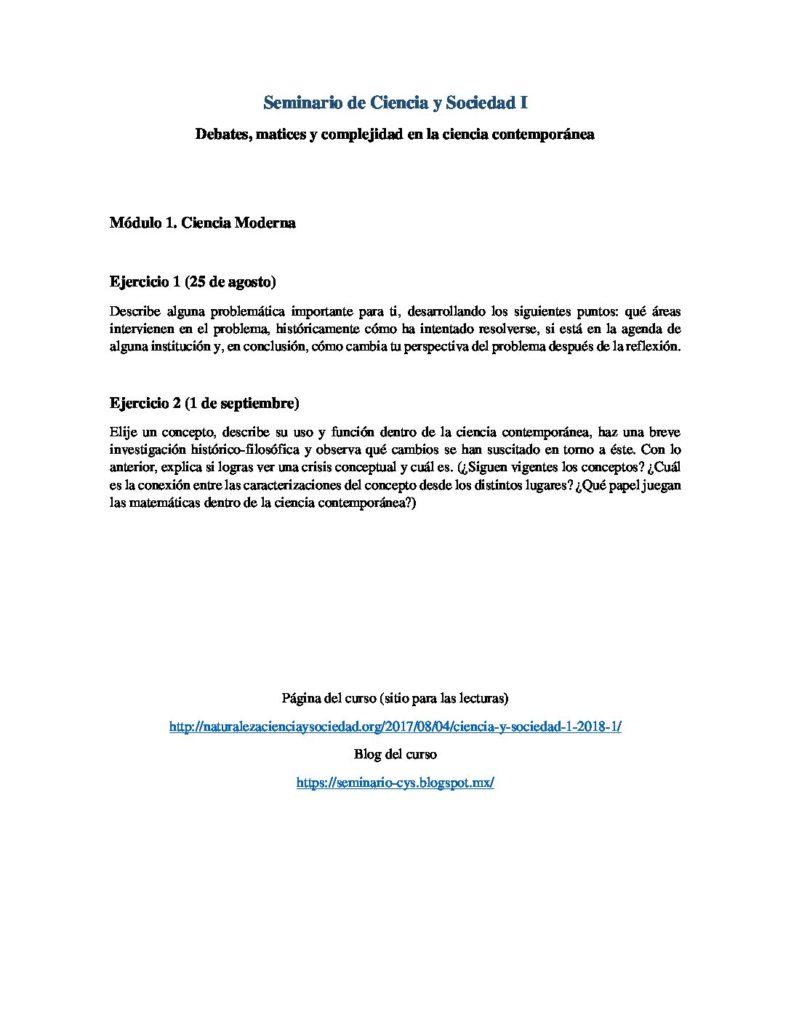 Seminario de Ciencia y Sociedad I

Debates, matices y complejidad en la ciencia contemporánea

Módulo 1. Ciencia Moderna

Ejercicio 1 (25 de agosto)

Describe alguna problemática importante para ti, desarrollando los siguientes puntos: qué áreas intervienen en el problema, históricamente cómo ha intentado resolverse, si está en la agenda de alguna institución y, en conclusión, cómo cambia tu perspectiva del problema después de la reflexión.

Ejercicio 2 (1 de septiembre)

Elije un concepto, describe su uso y función dentro de la ciencia contemporánea, haz una breve investigación histórico-filosófica y observa qué cambios se han suscitado en torno a éste. Con lo anterior, explica si logras ver una crisis conceptual y cuál es. (¿Siguen vigentes los conceptos? ¿Cuál es la conexión entre las caracterizaciones del concepto desde los distintos lugares? ¿Qué papel juegan las matemáticas dentro de la ciencia contemporánea?)

Página del curso (sitio para las lecturas)

http://naturalezacienciaysociedad.org/2017/08/04/ciencia-y-sociedad-1-2018-1/

Blog del curso

https://seminario-cys.blogspot.mx/